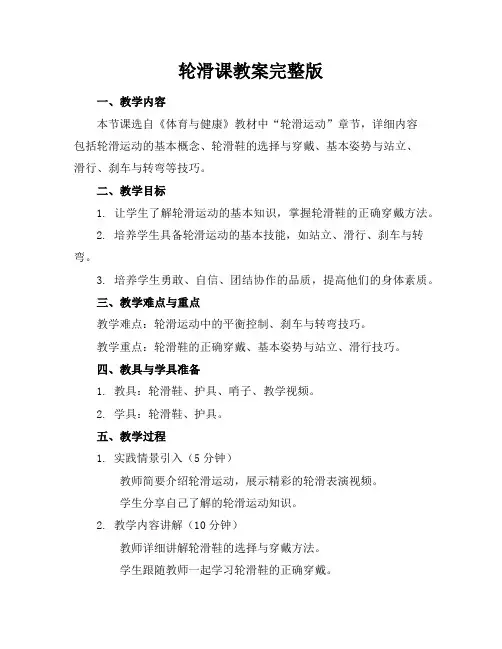 轮滑课教案完整版

一、教学内容

本节课选自《体育与健康》教材中“轮滑运动”章节，详细内容包括轮滑运动的基本概念、轮滑鞋的选择与穿戴、基本姿势与站立、滑行、刹车与转弯等技巧。

二、教学目标

1. 让学生了解轮滑运动的基本知识，掌握轮滑鞋的正确穿戴方法。

2. 培养学生具备轮滑运动的基本技能，如站立、滑行、刹车与转弯。

3. 培养学生勇敢、自信、团结协作的品质，提高他们的身体素质。

三、教学难点与重点

教学难点：轮滑运动中的平衡控制、刹车与转弯技巧。

教学重点：轮滑鞋的正确穿戴、基本姿势与站立、滑行技巧。

四、教具与学具准备

1. 教具：轮滑鞋、护具、哨子、教学视频。

2. 学具：轮滑鞋、护具。

五、教学过程

1. 实践情景引入（5 分钟）

教师简要介绍轮滑运动，展示精彩的轮滑表演视频。

学生分享自己了解的轮滑运动知识。

2. 教学内容讲解（10 分钟）

教师详细讲解轮滑鞋的选择与穿戴方法。

学生跟随教师一起学习轮滑鞋的正确穿戴。